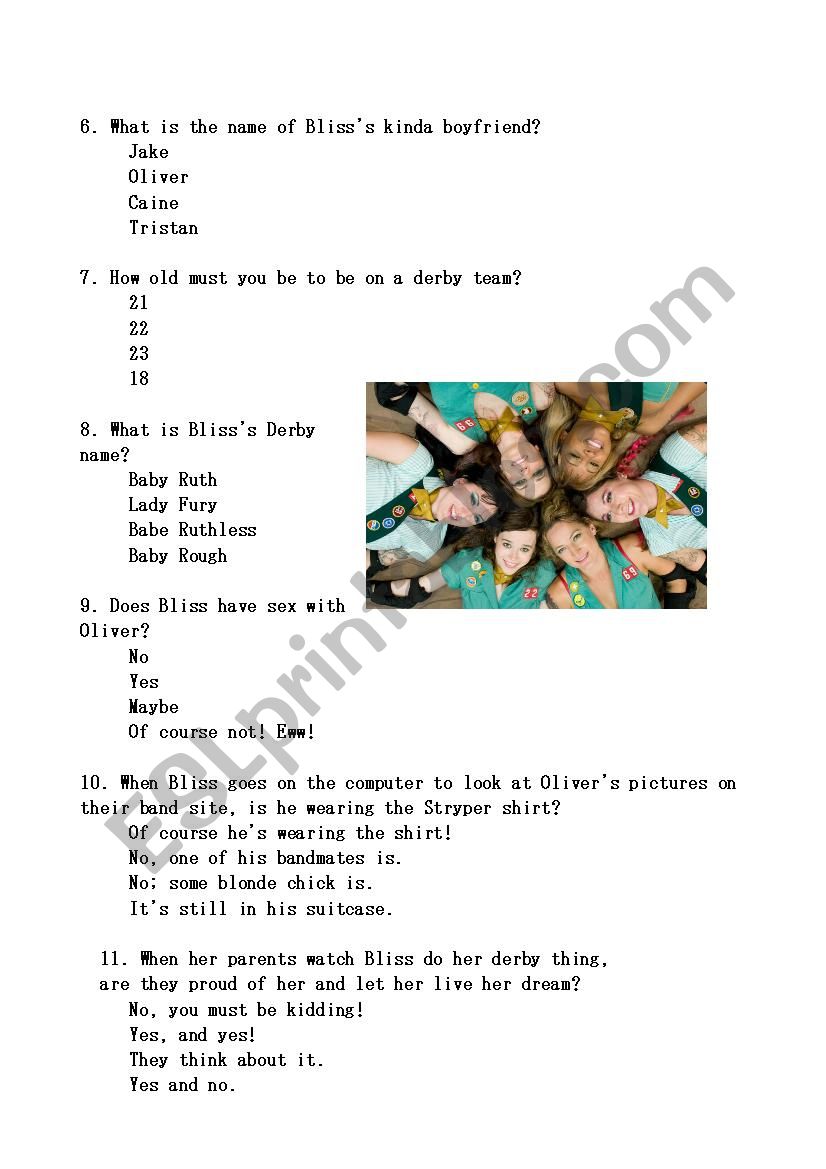 6. What is the name of Bliss's kinda boyfriend?
Jake
Oliver
Caine
Tristan

7. How old must you be to be on a derby team?
21
22
23
18

8. What is Bliss's Derby name?
Baby Ruth
Lady Fury
Babe Ruthless
Baby Rough

9. Does Bliss have sex with Oliver?
No
Yes
Maybe
Of course not! Eww!

10. When Bliss goes on the computer to look at Oliver's pictures on their band site, is he wearing the Stryper shirt?
Of course he's wearing the shirt!
No, one of his bandmates is.
No; some blonde chick is.
It's still in his suitcase.

11. When her parents watch Bliss do her derby thing, are they proud of her and let her live her dream?
No, you must be kidding!
Yes, and yes!
They think about it.
Yes and no.

ESLprintables.com